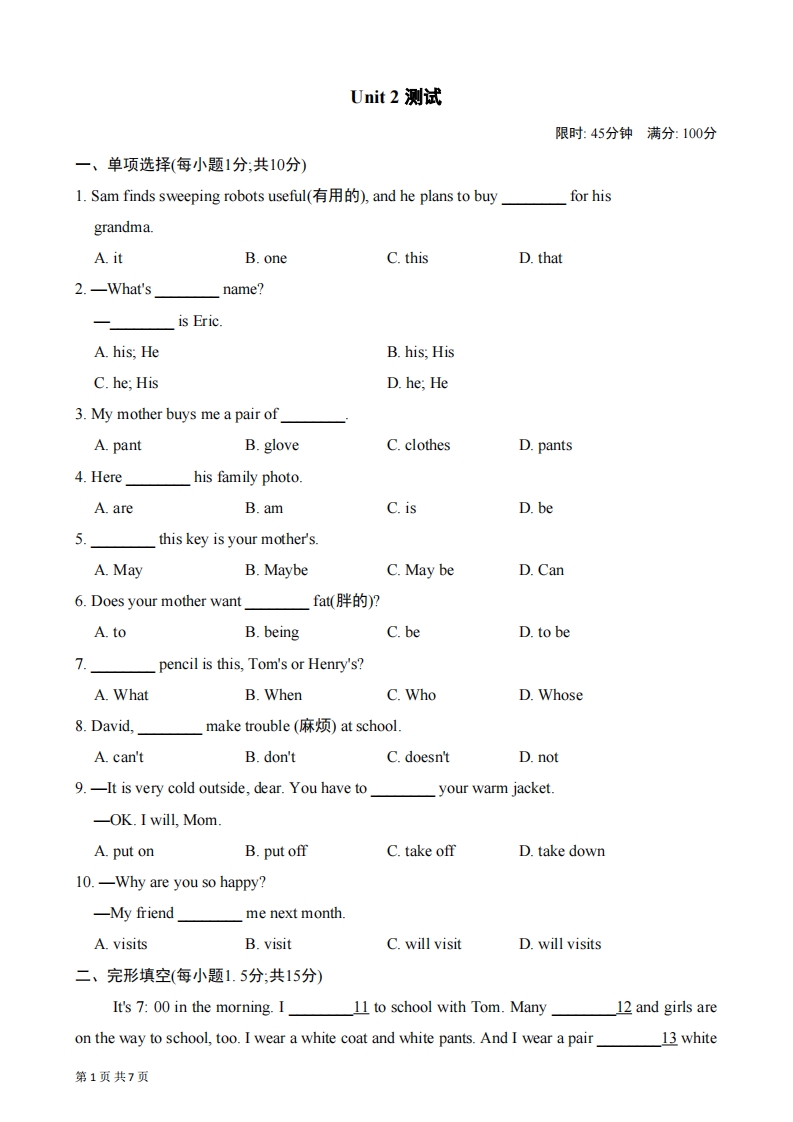 Unit 2 测试

限时: 45分钟 满分: 100分

一、单项选择(每小题1分;共10分)

1. Sam finds sweeping robots useful(有用的), and he plans to buy ________ for his grandma.

A. it B. one C. this D. that

2. —What's ________ name?

—________ is Eric.

A. his; He B. his; His

C. he; His D. he; He

3. My mother buys me a pair of ________.

A. pant B. glove C. clothes D. pants

4. Here ________ his family photo.

A. are B. am C. is D. be

5. ________ this key is your mother's.

A. May B. Maybe C. May be D. Can

6. Does your mother want ________ fat(胖的)?

A. to B. being C. be D. to be

7. ________ pencil is this, Tom's or Henry's?

A. What B. When C. Who D. Whose

8. David, ________ make trouble (麻烦) at school.

A. can't B. don't C. doesn't D. not

9. —It is very cold outside, dear. You have to ________ your warm jacket.

—OK. I will, Mom.

A. put on B. put off C. take off D. take down

10. —Why are you so happy?

—My friend ________ me next month.

A. visits B. visit C. will visit D. will visits

二、完形填空(每小题1. 5分;共15分)

It's 7: 00 in the morning. I ________11 to school with Tom. Many ________12 and girls are on the way to school, too. I wear a white coat and white pants. And I wear a pair ________13 white

第 1 页 共 7 页